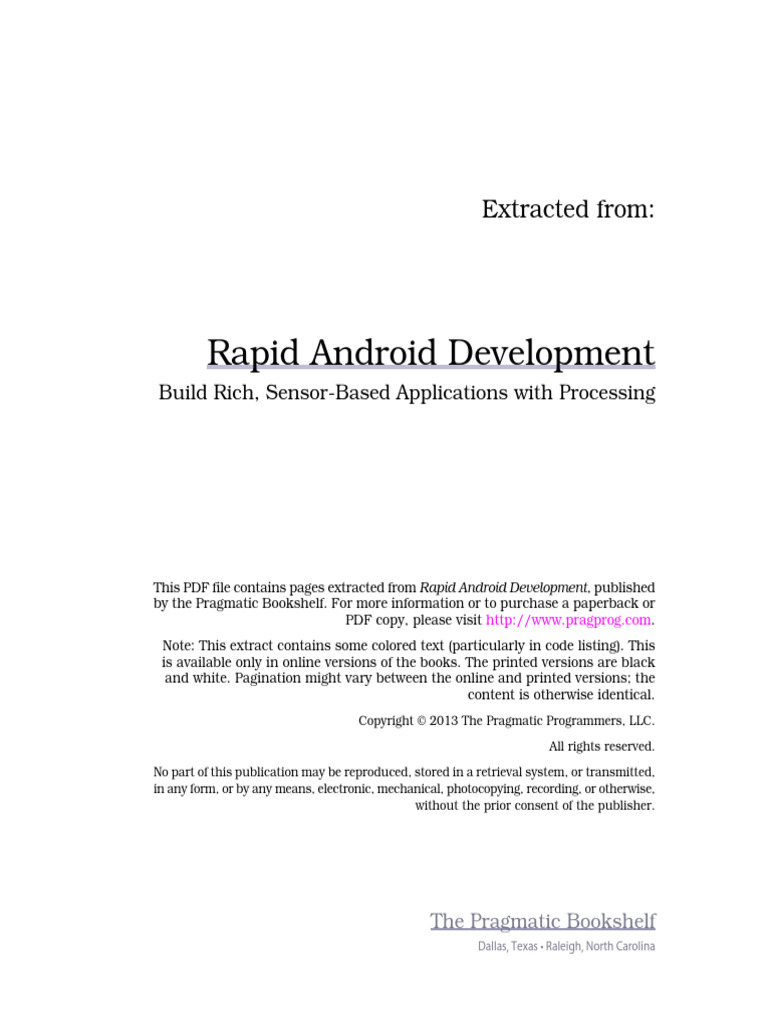 Extracted from:

Rapid Android Development

Build Rich, Sensor-Based Applications with Processing

This PDF file contains pages extracted from Rapid Android Development, published by the Pragmatic Bookshelf. For more information or to purchase a paperback or PDF copy, please visit http://www.pragprog.com.

Note: This extract contains some colored text (particularly in code listing). This is available only in online versions of the books. The printed versions are black and white. Pagination might vary between the online and printed versions; the content is otherwise identical.

Copyright © 2013 The Pragmatic Programmers, LLC.

All rights reserved.

No part of this publication may be reproduced, stored in a retrieval system, or transmitted, in any form, or by any means, electronic, mechanical, photocopying, recording, or otherwise, without the prior consent of the publisher.

The Pragmatic Bookshelf

Dallas, Texas • Raleigh, North Carolina